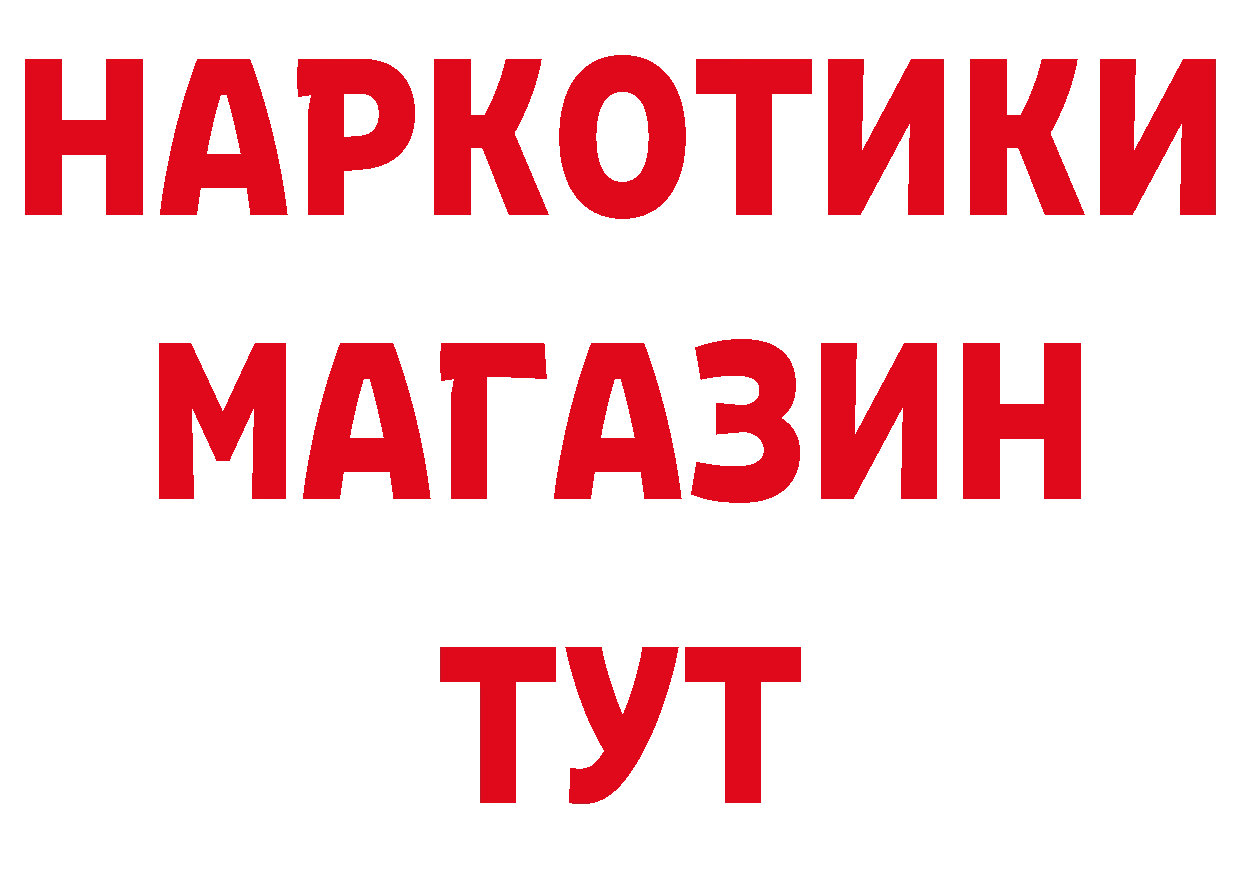 НАРКОТИКИ
МАГАЗИН
ТУТ